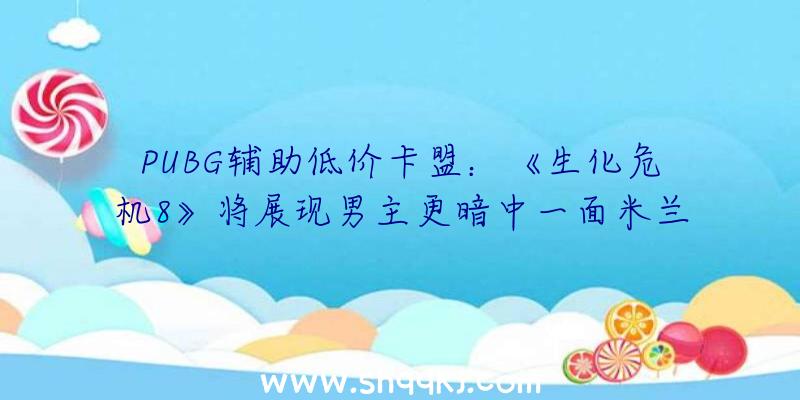 PUBG辅助低价卡盟：《生化危机8》将展现男主更暗中一面米兰

www.shqqkj.com